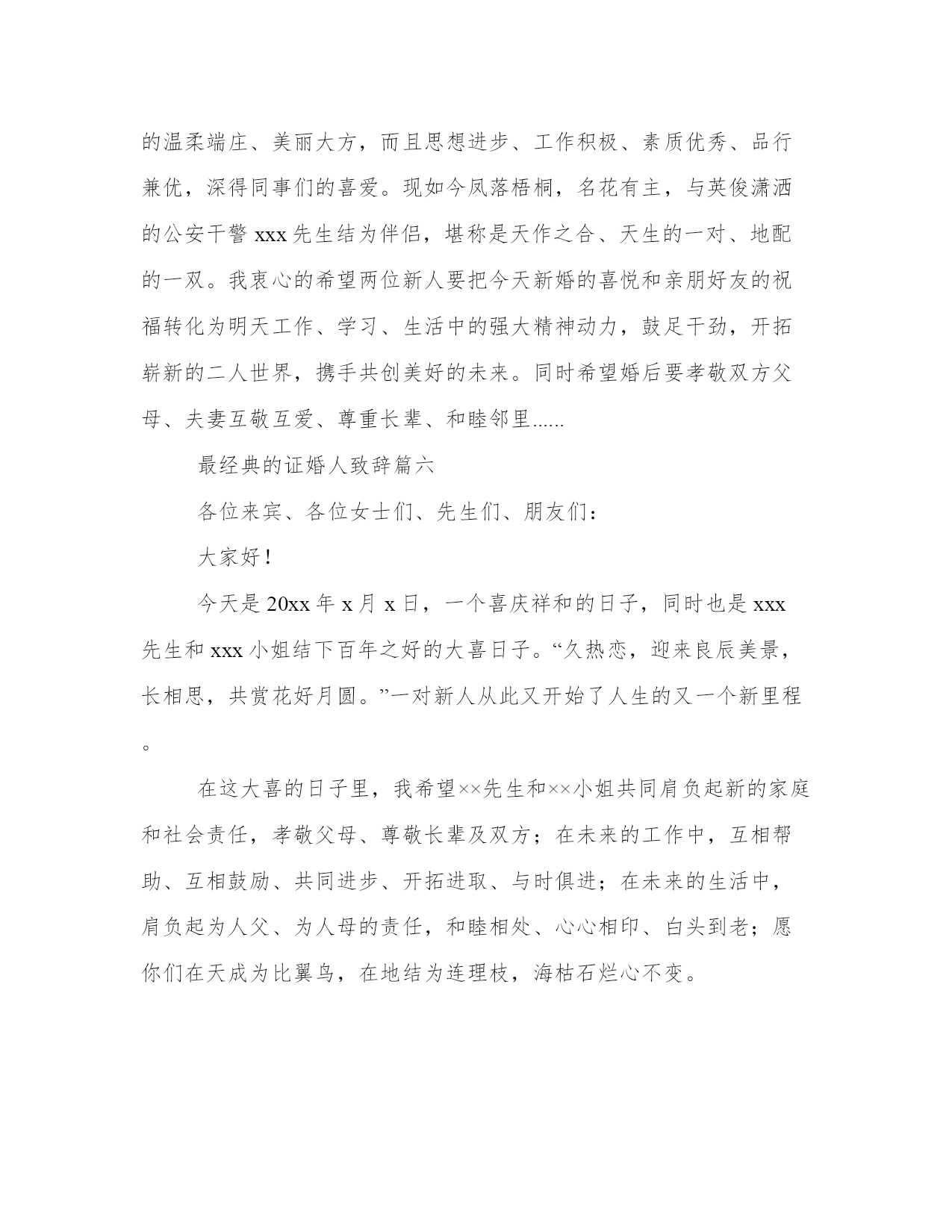 的温柔端庄、美丽大方，而且思想进步、工作积极、素质优秀、品行兼优，深得同事们的喜爱。现如今凤落梧桐，名花有主，与英俊潇洒的公安干警 xxx 先生结为伴侣，堪称是天作之合、天生的一对、地配的一双。我衷心的希望两位新人要把今天新婚的喜悦和亲朋好友的祝福转化为明天工作、学习、生活中的强大精神动力，鼓足干劲，开拓崭新的二人世界，携手共创美好的未来。同时希望婚后要孝敬双方父母、夫妻互敬互爱、尊重长辈、和睦邻里......

最经典的证婚人致辞篇六

各位来宾、各位女士们、先生们、朋友们：

大家好！

今天是 20xx 年 x 月 x 日，一个喜庆祥和的日子，同时也是 xxx 先生和 xxx 小姐结下百年之好的大喜日子。“久热恋，迎来良辰美景，长相思，共赏花好月圆。”一对新人从此又开始了人生的又一个新里程。

在这大喜的日子里，我希望××先生和××小姐共同肩负起新的家庭和社会责任，孝敬父母、尊敬长辈及双方；在未来的工作中，互相帮助、互相鼓励、共同进步、开拓进取、与时俱进；在未来的生活中，肩负起为人父、为人母的责任，和睦相处、心心相印、白头到老；愿你们在天成为比翼鸟，在地结为连理枝，海枯石烂心不变。